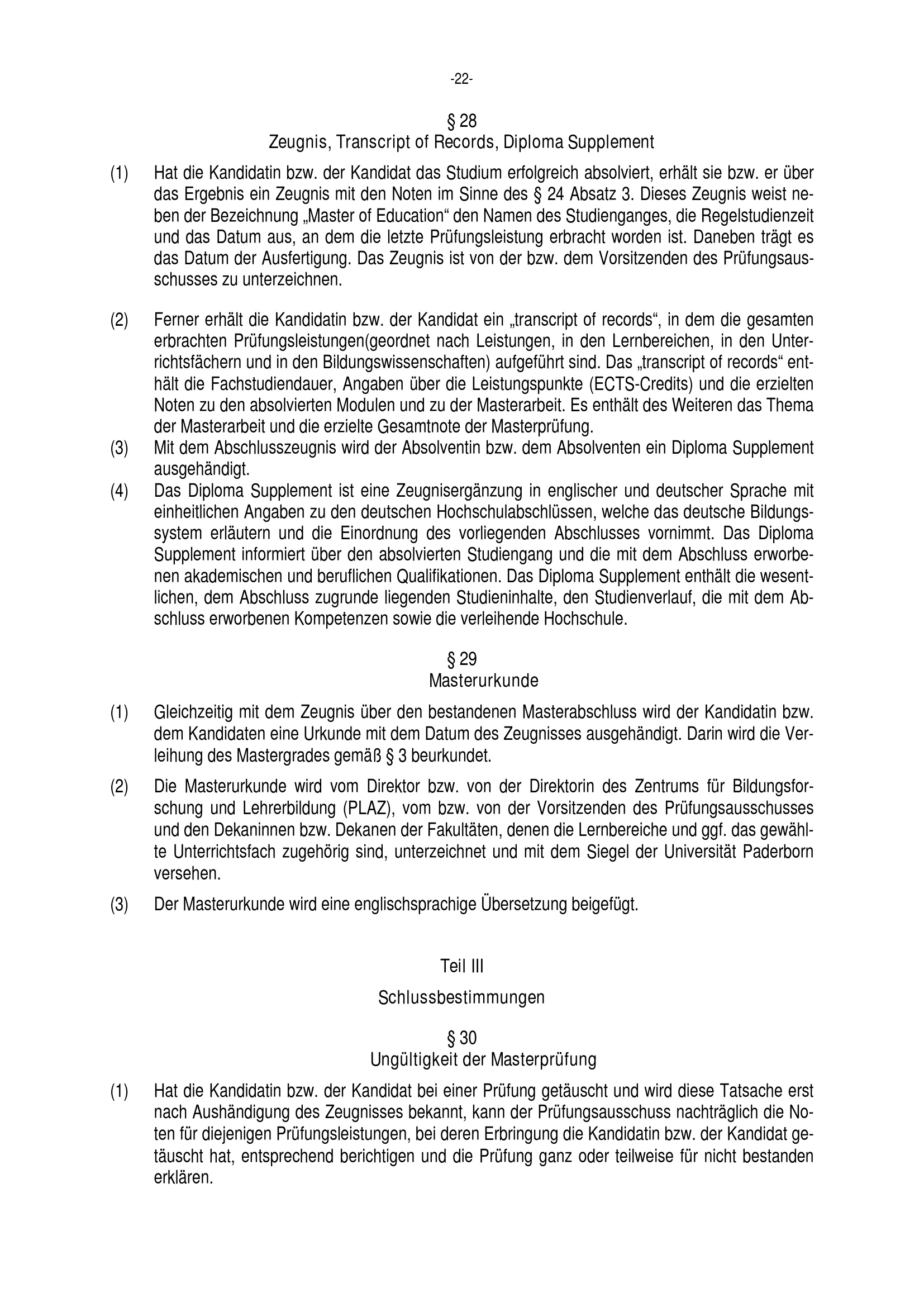 -22-

§ 28
Zeugnis, Transcript of Records, Diploma Supplement

(1) Hat die Kandidatin bzw. der Kandidat das Studium erfolgreich absolviert, erhält sie bzw. er über das Ergebnis ein Zeugnis mit den Noten im Sinne des § 24 Absatz 3. Dieses Zeugnis weist neben der Bezeichnung „Master of Education“ den Namen des Studienganges, die Regelstudienzeit und das Datum aus, an dem die letzte Prüfungsleistung erbracht worden ist. Daneben trägt es das Datum der Ausfertigung. Das Zeugnis ist von der bzw. dem Vorsitzenden des Prüfungsausschusses zu unterzeichnen.

(2) Ferner erhält die Kandidatin bzw. der Kandidat ein „transcript of records“, in dem die gesamten erbrachten Prüfungsleistungen(geordnet nach Leistungen, in den Lernbereichen, in den Unterrichtsfächern und in den Bildungswissenschaften) aufgeführt sind. Das „transcript of records“ enthält die Fachstudiendauer, Angaben über die Leistungspunkte (ECTS-Credits) und die erzielten Noten zu den absolvierten Modulen und zu der Masterarbeit. Es enthält des Weiteren das Thema der Masterarbeit und die erzielte Gesamtnote der Masterprüfung.

(3) Mit dem Abschlusszeugnis wird der Absolventin bzw. dem Absolventen ein Diploma Supplement ausgehändigt.

(4) Das Diploma Supplement ist eine Zeugnisergänzung in englischer und deutscher Sprache mit einheitlichen Angaben zu den deutschen Hochschulabschlüssen, welche das deutsche Bildungssystem erläutern und die Einordnung des vorliegenden Abschlusses vornimmt. Das Diploma Supplement informiert über den absolvierten Studiengang und die mit dem Abschluss erworbenen akademischen und beruflichen Qualifikationen. Das Diploma Supplement enthält die wesentlichen, dem Abschluss zugrunde liegenden Studieninhalte, den Studienverlauf, die mit dem Abschluss erworbenen Kompetenzen sowie die verleihende Hochschule.

§ 29
Masterurkunde

(1) Gleichzeitig mit dem Zeugnis über den bestandenen Masterabschluss wird der Kandidatin bzw. dem Kandidaten eine Urkunde mit dem Datum des Zeugnisses ausgehändigt. Darin wird die Verleihung des Mastergrades gemäß § 3 beurkundet.

(2) Die Masterurkunde wird vom Direktor bzw. von der Direktorin des Zentrums für Bildungsforschung und Lehrerbildung (PLAZ), vom bzw. von der Vorsitzenden des Prüfungsausschusses und den Dekaninnen bzw. Dekanen der Fakultäten, denen die Lernbereiche und ggf. das gewählte Unterrichtsfach zugehörig sind, unterzeichnet und mit dem Siegel der Universität Paderborn versehen.

(3) Der Masterurkunde wird eine englischsprachige Übersetzung beigefügt.

Teil III

Schlussbestimmungen

§ 30
Ungültigkeit der Masterprüfung

(1) Hat die Kandidatin bzw. der Kandidat bei einer Prüfung getäuscht und wird diese Tatsache erst nach Aushändigung des Zeugnisses bekannt, kann der Prüfungsausschuss nachträglich die Noten für diejenigen Prüfungsleistungen, bei deren Erbringung die Kandidatin bzw. der Kandidat getäuscht hat, entsprechend berichtigen und die Prüfung ganz oder teilweise für nicht bestanden erklären.